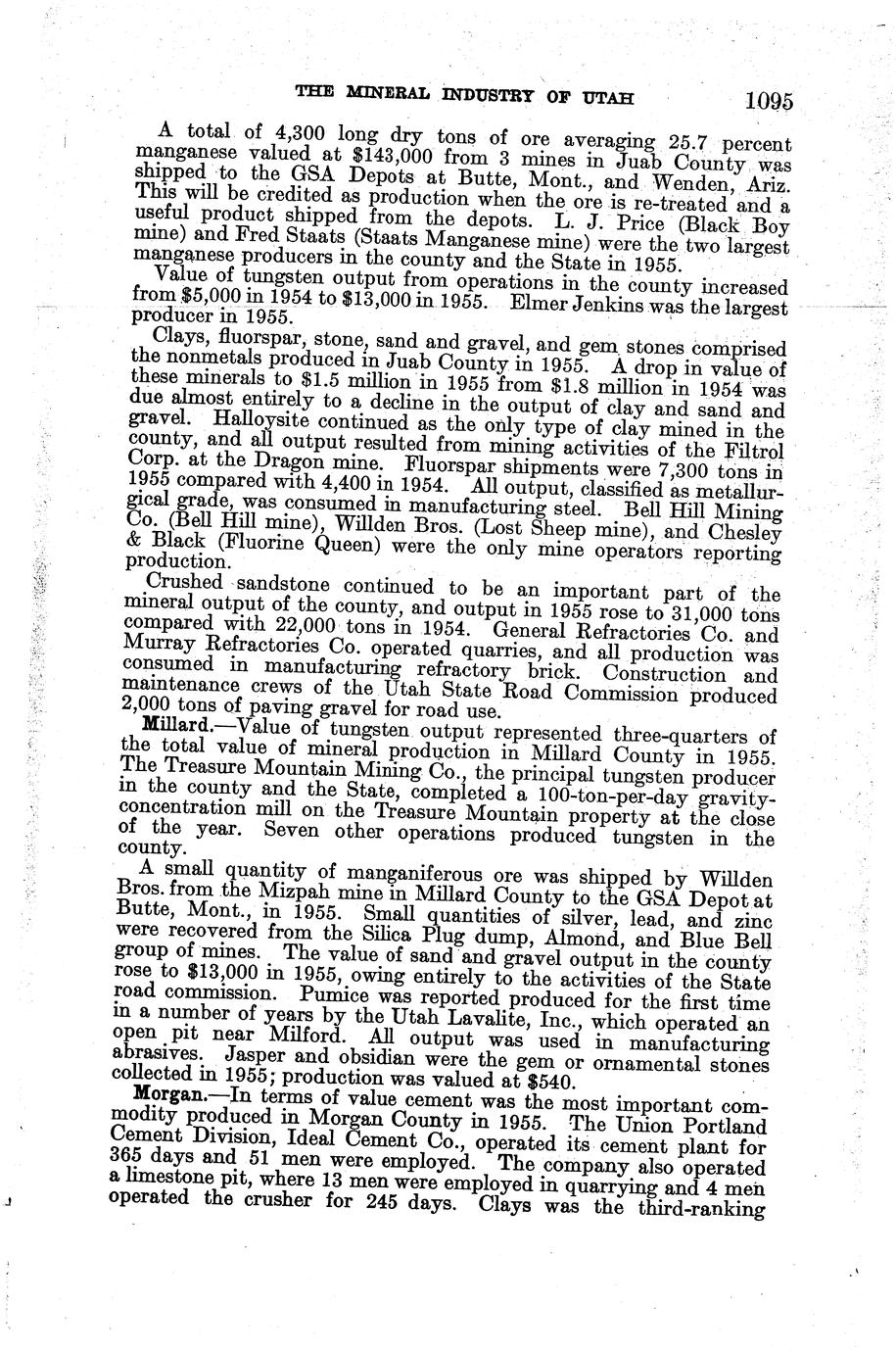 THE MINERAL INDUSTRY OF UTAH 1095

A total of 4,300 long dry tons of ore averaging 25.7 percent manganese valued at \$143,000 from 3 mines in Juab County was shipped to the GSA Depots at Butte, Mont., and Wenden, Ariz. This will be credited as production when the ore is re-treated and a useful product shipped from the depots. L. J. Price (Black Boy mine) and Fred Staats (Staats Manganese mine) were the two largest manganese producers in the county and the State in 1955.

Value of tungsten output from operations in the county increased from \$5,000 in 1954 to \$13,000 in 1955. Elmer Jenkins was the largest producer in 1955.

Clays, fluorspar, stone, sand and gravel, and gem stones comprised the nonmetals produced in Juab County in 1955. A drop in value of these minerals to \$1.5 million in 1955 from \$1.8 million in 1954 was due almost entirely to a decline in the output of clay and sand and gravel. Halloysite continued as the only type of clay mined in the county, and all output resulted from mining activities of the Filtrol Corp. at the Dragon mine. Fluorspar shipments were 7,300 tons in 1955 compared with 4,400 in 1954. All output, classified as metallurgical grade, was consumed in manufacturing steel. Bell Hill Mining Co. (Bell Hill mine), Willden Bros. (Lost Sheep mine), and Chesley & Black (Fluorine Queen) were the only mine operators reporting production.

Crushed sandstone continued to be an important part of the mineral output of the county, and output in 1955 rose to 31,000 tons compared with 22,000 tons in 1954. General Refractories Co. and Murray Refractories Co. operated quarries, and all production was consumed in manufacturing refractory brick. Construction and maintenance crews of the Utah State Road Commission produced 2,000 tons of paving gravel for road use.

Millard.—Value of tungsten output represented three-quarters of the total value of mineral production in Millard County in 1955. The Treasure Mountain Mining Co., the principal tungsten producer in the county and the State, completed a 100-ton-per-day gravity-concentration mill on the Treasure Mountain property at the close of the year. Seven other operations produced tungsten in the county.

A small quantity of manganiferous ore was shipped by Willden Bros. from the Mizpah mine in Millard County to the GSA Depot at Butte, Mont., in 1955. Small quantities of silver, lead, and zinc were recovered from the Silica Plug dump, Almond, and Blue Bell group of mines. The value of sand and gravel output in the county rose to \$13,000 in 1955, owing entirely to the activities of the State road commission. Pumice was reported produced for the first time in a number of years by the Utah Lavalite, Inc., which operated an open pit near Milford. All output was used in manufacturing abrasives. Jasper and obsidian were the gem or ornamental stones collected in 1955; production was valued at \$540.

Morgan.—In terms of value cement was the most important commodity produced in Morgan County in 1955. The Union Portland Cement Division, Ideal Cement Co., operated its cement plant for 365 days and 51 men were employed. The company also operated a limestone pit, where 13 men were employed in quarrying and 4 men operated the crusher for 245 days. Clays was the third-ranking